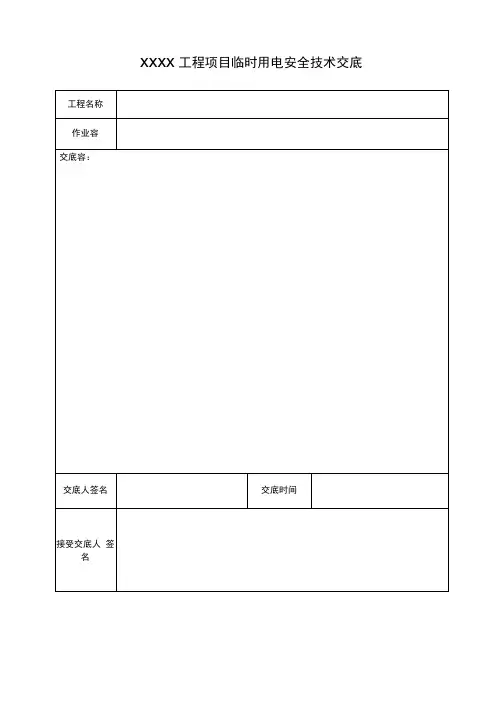 XXXX 工程项目临时用电安全技术交底

| 工程名称 | | | |
|---|---|---|---|
| 作业容 | | | |
| 交底容： | | | |
| 交底人签名 | | 交底时间 | |
| 接受交底人 签名 | | | |